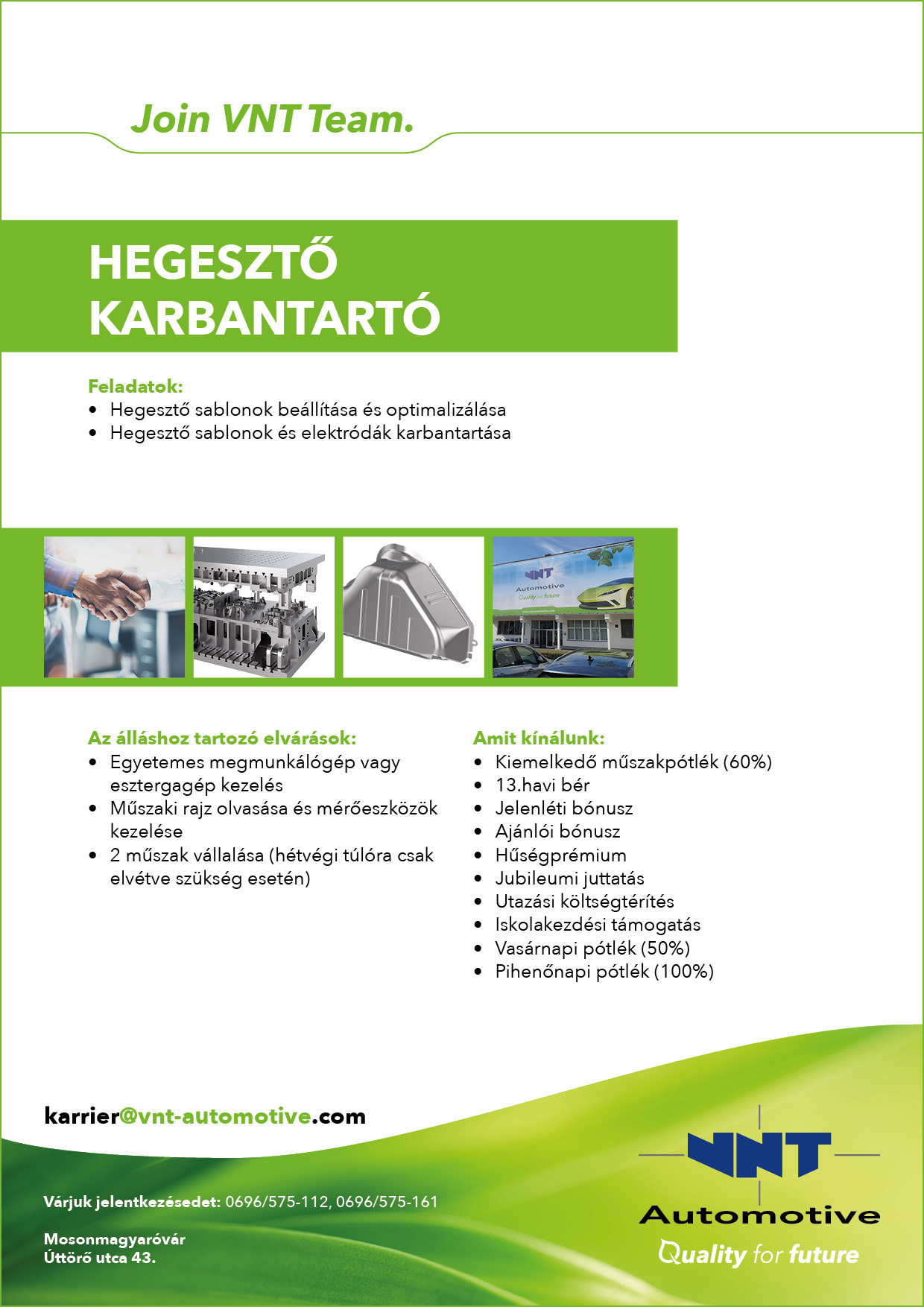 Join VNT Team.

HEGESZTŐ
KARBANTARTÓ

Feladatok:
• Hegesztő sablonok beállítása és optimalizálása
• Hegesztő sablonok és elektródák karbantartása

VNT
Automotive
Quality for future

Az álláshoz tartozó elvárások:
• Egyetemes megmunkálógép vagy esztergagép kezelés
• Műszaki rajz olvasása és mérőeszközök kezelése
• 2 műszak vállalása (hétvégi túlóra csak elvétve szükség esetén)

Amit kínálunk:
• Kiemelkedő műszakpótlék (60%)
• 13.havi bér
• Jelenléti bónusz
• Ajánlói bónusz
• Hűségprémium
• Jubileumi juttatás
• Utazási költségtérítés
• Iskolakezdési támogatás
• Vasárnapi pótlék (50%)
• Pihenőnapi pótlék (100%)

karrier@vnt-automotive.com

Várjuk jelentkezésedet: 0696/575-112, 0696/575-161

Mosonmagyaróvár
Úttörő utca 43.

VNT
Automotive
Quality for future